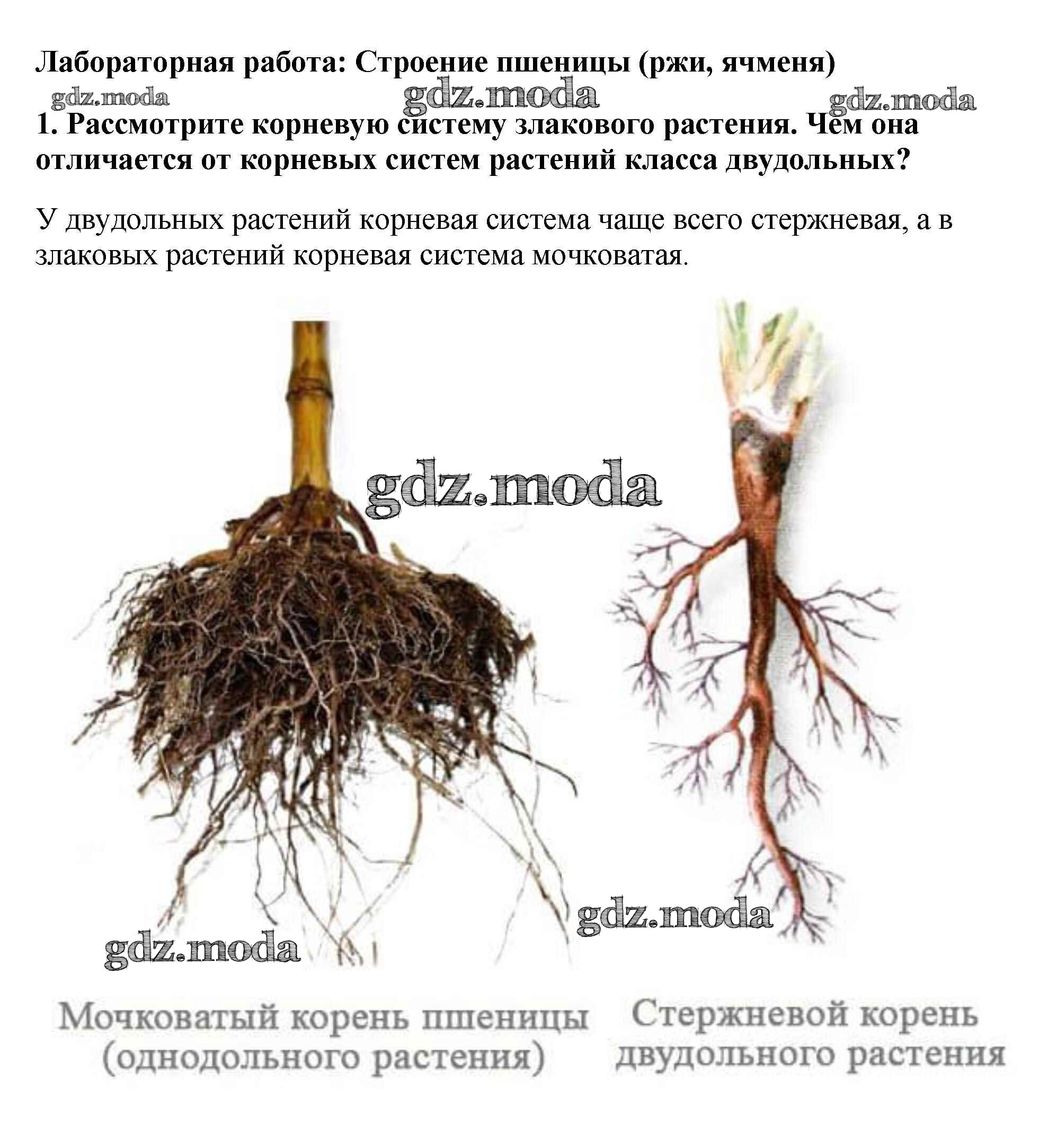 Лабораторная работа: Строение пшеницы (ржи, ячменя)

1. Рассмотрите корневую систему злакового растения. Чем она отличается от корневых систем растений класса двудольных?

У двудольных растений корневая система чаще всего стержневая, а в злаковых растений корневая система мочковатая.

Мочковатый корень пшеницы
(однодольного растения)

Стержневой корень
двудольного растения

gdz.moda